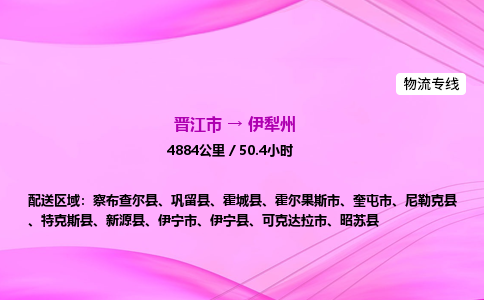 物流专线

晋江市 → 伊犁州

4884公里 / 50.4小时

配送区域：察布查尔县、巩留县、霍城县、霍尔果斯市、奎屯市、尼勒克县、特克斯县、新源县、伊宁市、伊宁县、可克达拉市、昭苏县